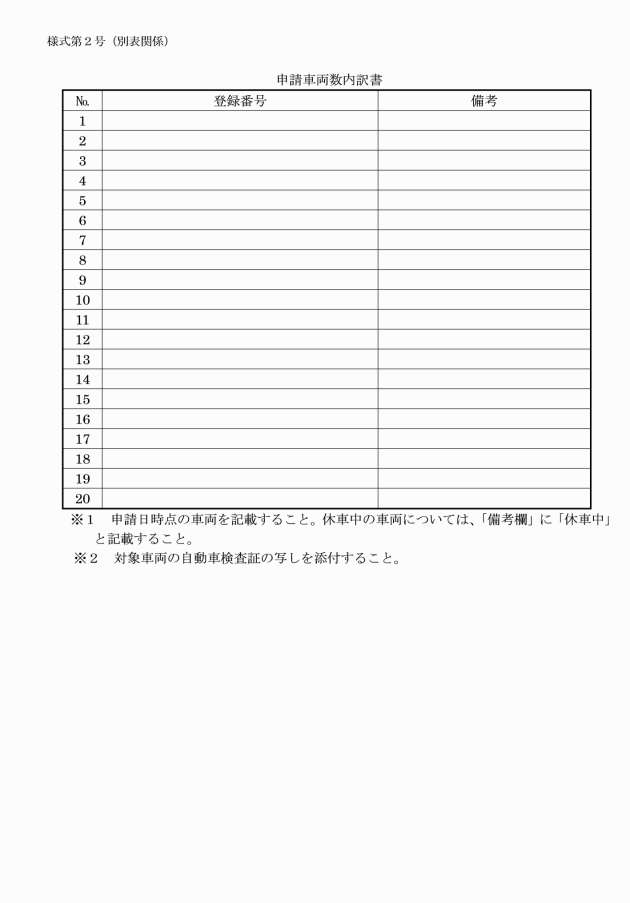 様式第２号（別表関係）

申請車両数内訳書

| №. | 登録番号 | 備考 |
|---|---|---|
| 1 | | |
| 2 | | |
| 3 | | |
| 4 | | |
| 5 | | |
| 6 | | |
| 7 | | |
| 8 | | |
| 9 | | |
| 10 | | |
| 11 | | |
| 12 | | |
| 13 | | |
| 14 | | |
| 15 | | |
| 16 | | |
| 17 | | |
| 18 | | |
| 19 | | |
| 20 | | |

※１　申請日時点の車両を記載すること。休車中の車両については、「備考欄」に「休車中」と記載すること。
※２　対象車両の自動車検査証の写しを添付すること。